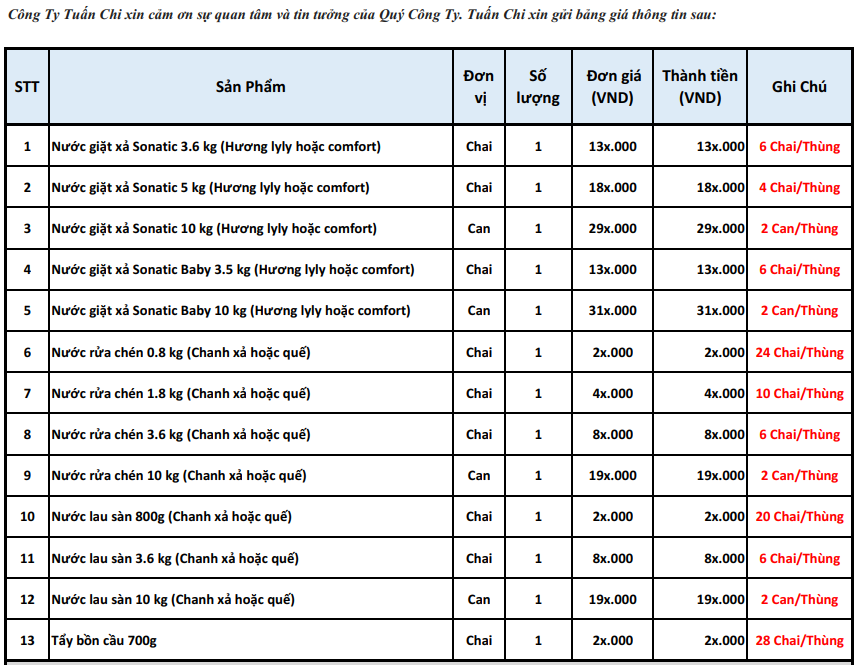 Công Ty Tuấn Chi xin cảm ơn sự quan tâm và tin tưởng của Quý Công Ty. Tuấn Chi xin gửi bảng giá thông tin sau:

| STT | Sản Phẩm | Đơn vị | Số lượng | Đơn giá (VND) | Thành tiền (VND) | Ghi Chú |
|---|---|---|---|---|---|---|
| 1 | Nước giặt xả Sonatic 3.6 kg (Hương lyly hoặc comfort) | Chai | 1 | 13x.000 | 13x.000 | 6 Chai/Thùng |
| 2 | Nước giặt xả Sonatic 5 kg (Hương lyly hoặc comfort) | Chai | 1 | 18x.000 | 18x.000 | 4 Chai/Thùng |
| 3 | Nước giặt xả Sonatic 10 kg (Hương lyly hoặc comfort) | Can | 1 | 29x.000 | 29x.000 | 2 Can/Thùng |
| 4 | Nước giặt xả Sonatic Baby 3.5 kg (Hương lyly hoặc comfort) | Chai | 1 | 13x.000 | 13x.000 | 6 Chai/Thùng |
| 5 | Nước giặt xả Sonatic Baby 10 kg (Hương lyly hoặc comfort) | Can | 1 | 31x.000 | 31x.000 | 2 Can/Thùng |
| 6 | Nước rửa chén 0.8 kg (Chanh xả hoặc quế) | Chai | 1 | 2x.000 | 2x.000 | 24 Chai/Thùng |
| 7 | Nước rửa chén 1.8 kg (Chanh xả hoặc quế) | Chai | 1 | 4x.000 | 4x.000 | 10 Chai/Thùng |
| 8 | Nước rửa chén 3.6 kg (Chanh xả hoặc quế) | Chai | 1 | 8x.000 | 8x.000 | 6 Chai/Thùng |
| 9 | Nước rửa chén 10 kg (Chanh xả hoặc quế) | Can | 1 | 19x.000 | 19x.000 | 2 Can/Thùng |
| 10 | Nước lau sàn 800g (Chanh xả hoặc quế) | Chai | 1 | 2x.000 | 2x.000 | 20 Chai/Thùng |
| 11 | Nước lau sàn 3.6 kg (Chanh xả hoặc quế) | Chai | 1 | 8x.000 | 8x.000 | 6 Chai/Thùng |
| 12 | Nước lau sàn 10 kg (Chanh xả hoặc quế) | Can | 1 | 19x.000 | 19x.000 | 2 Can/Thùng |
| 13 | Tẩy bồn cầu 700g | Chai | 1 | 2x.000 | 2x.000 | 28 Chai/Thùng |